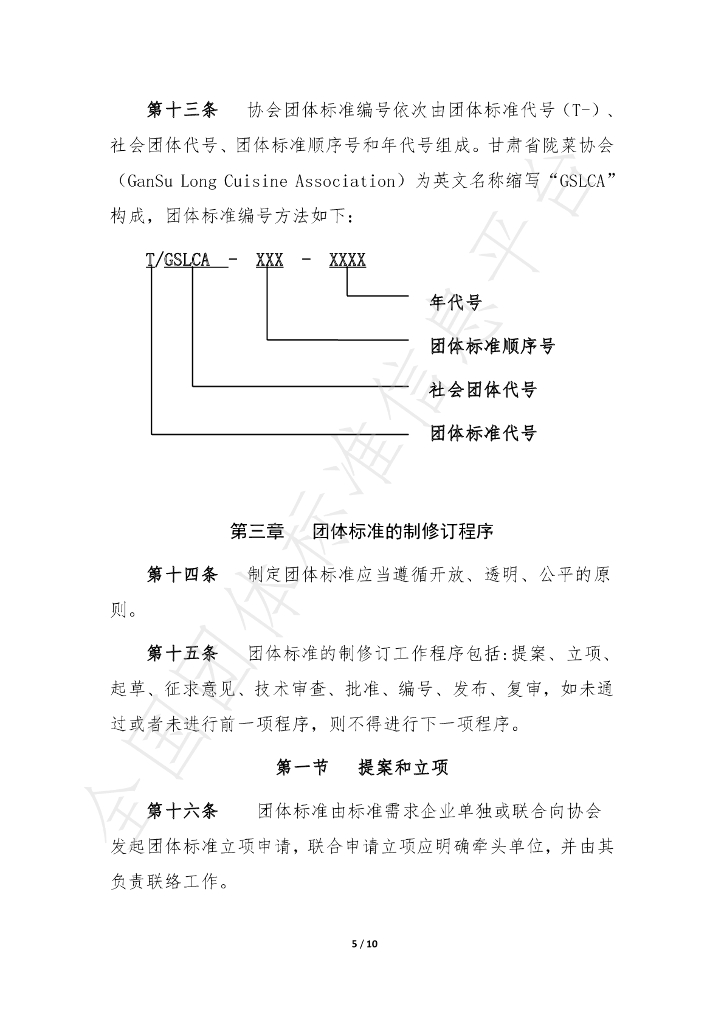 第十三条　协会团体标准编号依次由团体标准代号（T-）、社会团体代号、团体标准顺序号和年代号组成。甘肃省陇菜协会（GanSu Long Cuisine Association）为英文名称缩写“GSLCA”构成，团体标准编号方法如下：

T/GSLCA - XXX - XXXX

年代号

团体标准顺序号

社会团体代号

团体标准代号

第三章　团体标准的制修订程序

第十四条　制定团体标准应当遵循开放、透明、公平的原则。

第十五条　团体标准的制修订工作程序包括：提案、立项、起草、征求意见、技术审查、批准、编号、发布、复审，如未通过或者未进行前一项程序，则不得进行下一项程序。

第一节　提案和立项

第十六条　团体标准由标准需求企业单独或联合向协会发起团体标准立项申请，联合申请立项应明确牵头单位，并由其负责联络工作。

5 / 10

全国团体标准信息平台